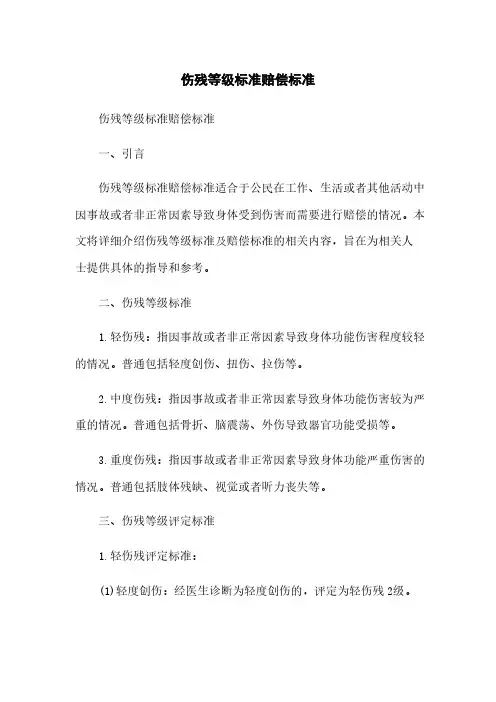 伤残等级标准赔偿标准

伤残等级标准赔偿标准

一、引言

伤残等级标准赔偿标准适合于公民在工作、生活或者其他活动中因事故或者非正常因素导致身体受到伤害而需要进行赔偿的情况。本文将详细介绍伤残等级标准及赔偿标准的相关内容，旨在为相关人士提供具体的指导和参考。

二、伤残等级标准

1. 轻伤残：指因事故或者非正常因素导致身体功能伤害程度较轻的情况。普通包括轻度创伤、扭伤、拉伤等。

2. 中度伤残：指因事故或者非正常因素导致身体功能伤害较为严重的情况。普通包括骨折、脑震荡、外伤导致器官功能受损等。

3. 重度伤残：指因事故或者非正常因素导致身体功能严重伤害的情况。普通包括肢体残缺、视觉或者听力丧失等。

三、伤残等级评定标准

1. 轻伤残评定标准：

(1)轻度创伤：经医生诊断为轻度创伤的，评定为轻伤残 2级。